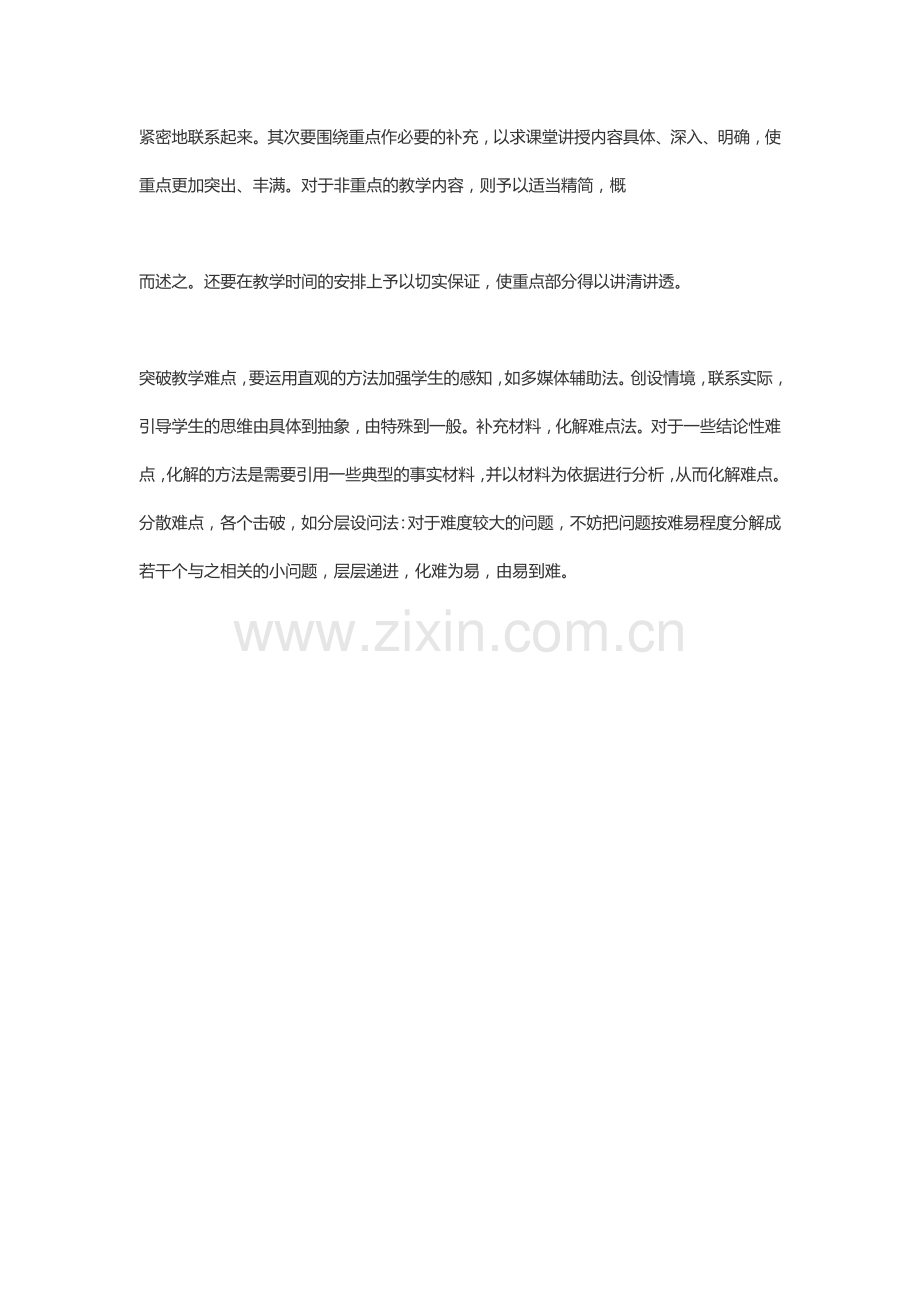 紧密地联系起来。其次要围绕重点作必要的补充，以求课堂讲授内容具体、深入、明确，使重点更加突出、丰满。对于非重点的教学内容，则予以适当精简，概

而述之。还要在教学时间的安排上予以切实保证，使重点部分得以讲清讲透。

突破教学难点，要运用直观的方法加强学生的感知，如多媒体辅助法。创设情境，联系实际，引导学生的思维由具体到抽象，由特殊到一般。补充材料，化解难点法。对于一些结论性难点，化解的方法是需要引用一些典型的事实材料，并以材料为依据进行分析，从而化解难点。分散难点，各个击破，如分层设问法：对于难度较大的问题，不妨把问题按难易程度分解成若干个与之相关的小问题，层层递进，化难为易，由易到难。

www.zixin.com.cn